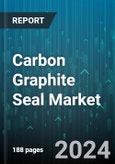 REPORT

Carbon Graphite Seal Market

188 pages

2024